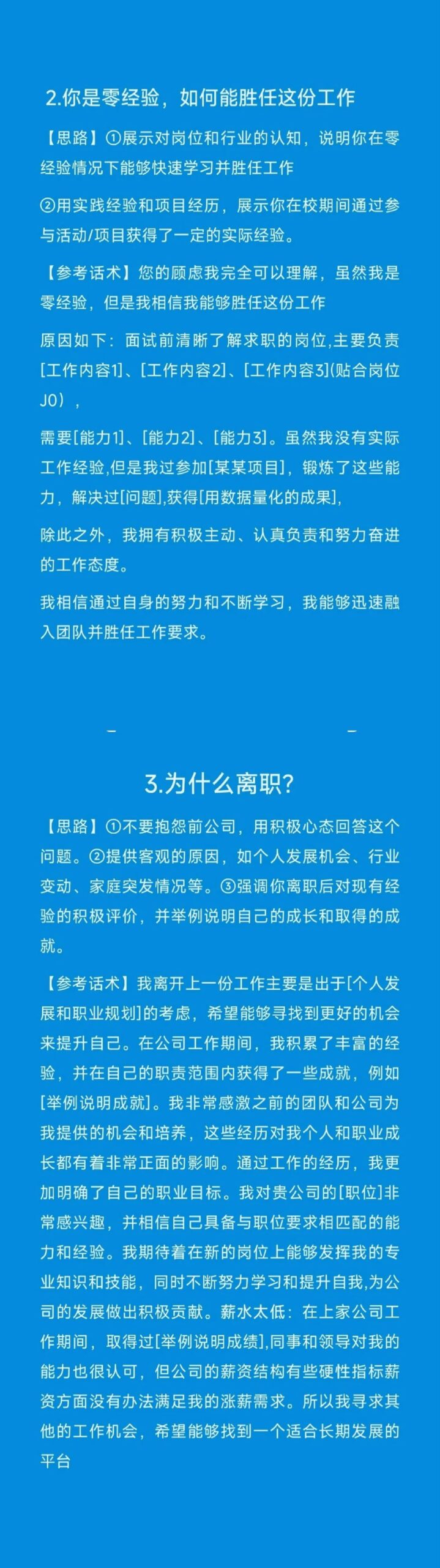 2.你是零经验，如何能胜任这份工作

【思路】①展示对岗位和行业的认知，说明你在零经验情况下能够快速学习并胜任工作

②用实践经验和项目经历，展示你在校期间通过参与活动/项目获得了一定的实际经验。

【参考话术】您的顾虑我完全可以理解，虽然我是零经验，但是我相信我能够胜任这份工作

原因如下：面试前清晰了解求职的岗位,主要负责[工作内容1]、[工作内容2]、[工作内容3](贴合岗位JD），

需要[能力1]、[能力2]、[能力3]。虽然我没有实际工作经验,但是我过参加[某某项目]，锻炼了这些能力，解决过[问题],获得[用数据量化的成果],

除此之外，我拥有积极主动、认真负责和努力奋进的工作态度。

我相信通过自身的努力和不断学习，我能够迅速融入团队并胜任工作要求。

– –

3.为什么离职?

【思路】①不要抱怨前公司，用积极心态回答这个问题。②提供客观的原因，如个人发展机会、行业变动、家庭突发情况等。③强调你离职后对现有经验的积极评价，并举例说明自己的成长和取得的成就。

【参考话术】我离开上一份工作主要是出于[个人发展和职业规划]的考虑，希望能够寻找到更好的机会来提升自己。在公司工作期间，我积累了丰富的经验，并在自己的职责范围内获得了一些成就，例如[举例说明成就]。我非常感激之前的团队和公司为我提供的机会和培养，这些经历对我个人和职业成长都有着非常正面的影响。通过工作的经历，我更加明确了自己的职业目标。我对贵公司的[职位]非常感兴趣，并相信自己具备与职位要求相匹配的能力和经验。我期待着在新的岗位上能够发挥我的专业知识和技能，同时不断努力学习和提升自我,为公司的发展做出积极贡献。薪水太低：在上家公司工作期间，取得过[举例说明成绩],同事和领导对我的能力也很认可，但公司的薪资结构有些硬性指标薪资方面没有办法满足我的涨薪需求。所以我寻求其他的工作机会，希望能够找到一个适合长期发展的平台